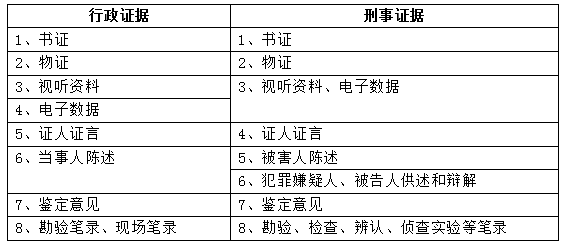 | 行政证据 | 刑事证据 |
|---|---|
| 1、书证 | 1、书证 |
| 2、物证 | 2、物证 |
| 3、视听资料 | 3、视听资料、电子数据 |
| 4、电子数据 | |
| 5、证人证言 | 4、证人证言 |
| 6、当事人陈述 | 5、被害人陈述 |
| | 6、犯罪嫌疑人、被告人供述和辩解 |
| 7、鉴定意见 | 7、鉴定意见 |
| 8、勘验笔录、现场笔录 | 8、勘验、检查、辨认、侦查实验等笔录 |